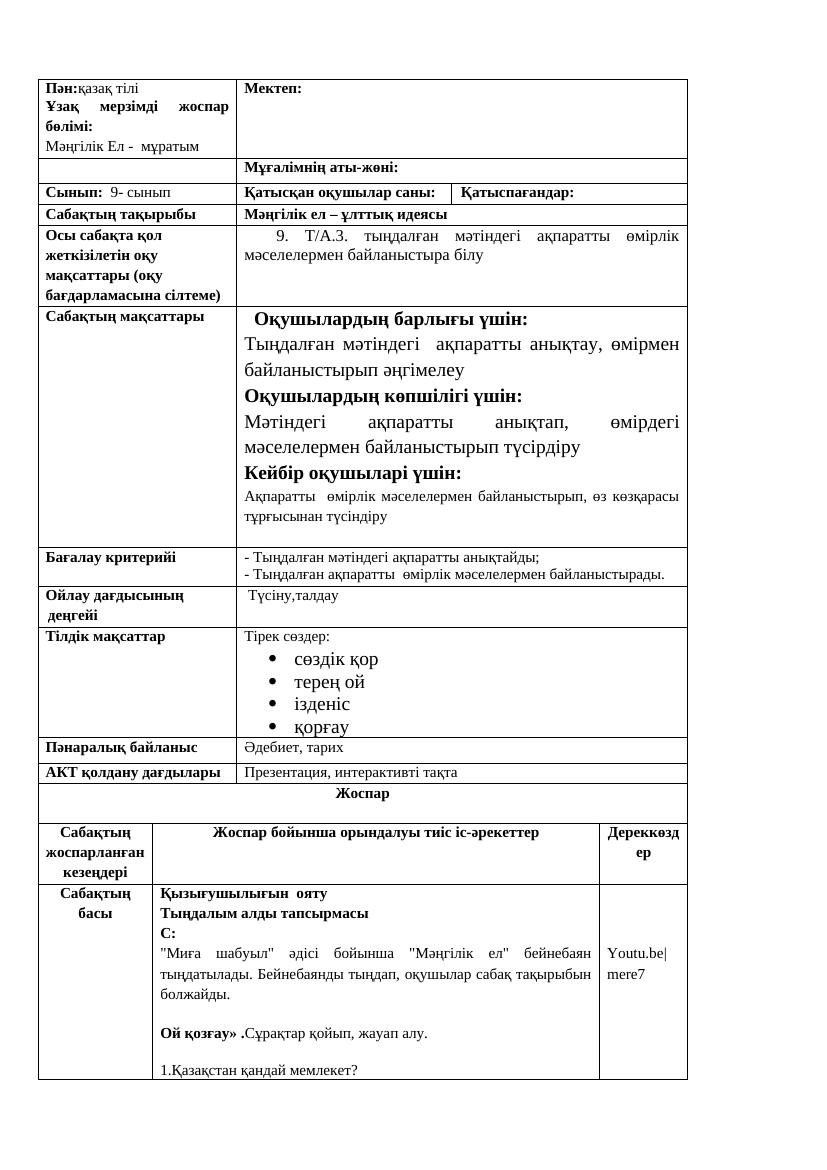 | Пән:қазақ тілі Ұзақ мерзімді жоспар бөлімі: Мәңгілік Ел - мұратым | Мектеп: | |
|---|---|---|
| | Мұғалімнің аты-жөні: | |
| Сынып: 9- сынып | Қатысқан оқушылар саны: | Қатыспағандар: |
| Сабақтың тақырыбы | Мәңгілік ел – ұлттық идеясы | |
| Осы сабақта қол жеткізілетін оқу мақсаттары (оқу бағдарламасына сілтеме) | 9. Т/А.3. тыңдалған мәтіндегі ақпаратты өмірлік мәселелермен байланыстыра білу | |
| Сабақтың мақсаттары | Оқушылардың барлығы үшін: Тыңдалған мәтіндегі ақпаратты анықтау, өмірмен байланыстырып әңгімелеу Оқушылардың көпшілігі үшін: Мәтіндегі ақпаратты анықтап, өмірдегі мәселелермен байланыстырып түсірдіру Кейбір оқушыларі үшін: Ақпаратты өмірлік мәселелермен байланыстырып, өз көзқарасы тұрғысынан түсіндіру | |
| Бағалау критерийі | - Тыңдалған мәтіндегі ақпаратты анықтайды; - Тыңдалған ақпаратты өмірлік мәселелермен байланыстырады. | |
| Ойлау дағдысының деңгейі | Түсіну,талдау | |
| Тілдік мақсаттар | Тірек сөздер: • сөздік қор • терең ой • ізденіс • қорғау | |
| Пәнаралық байланыс | Әдебиет, тарих | |
| АКТ қолдану дағдылары | Презентация, интерактивті тақта | |

Жоспар

| Сабақтың жоспарланған кезеңдері | Жоспар бойынша орындалуы тиіс іс-әрекеттер | Дереккөздер |
|---|---|---|
| Сабақтың басы | Қызығушылығын ояту Тыңдалым алды тапсырмасы С: "Миға шабуыл" әдісі бойынша "Мәңгілік ел" бейнебаян тыңдатылады. Бейнебаянды тыңдап, оқушылар сабақ тақырыбын болжайды. Ой қозғау» .Сұрақтар қойып, жауап алу. 1.Қазақстан қандай мемлекет? | Youtu.be\| mere7 |